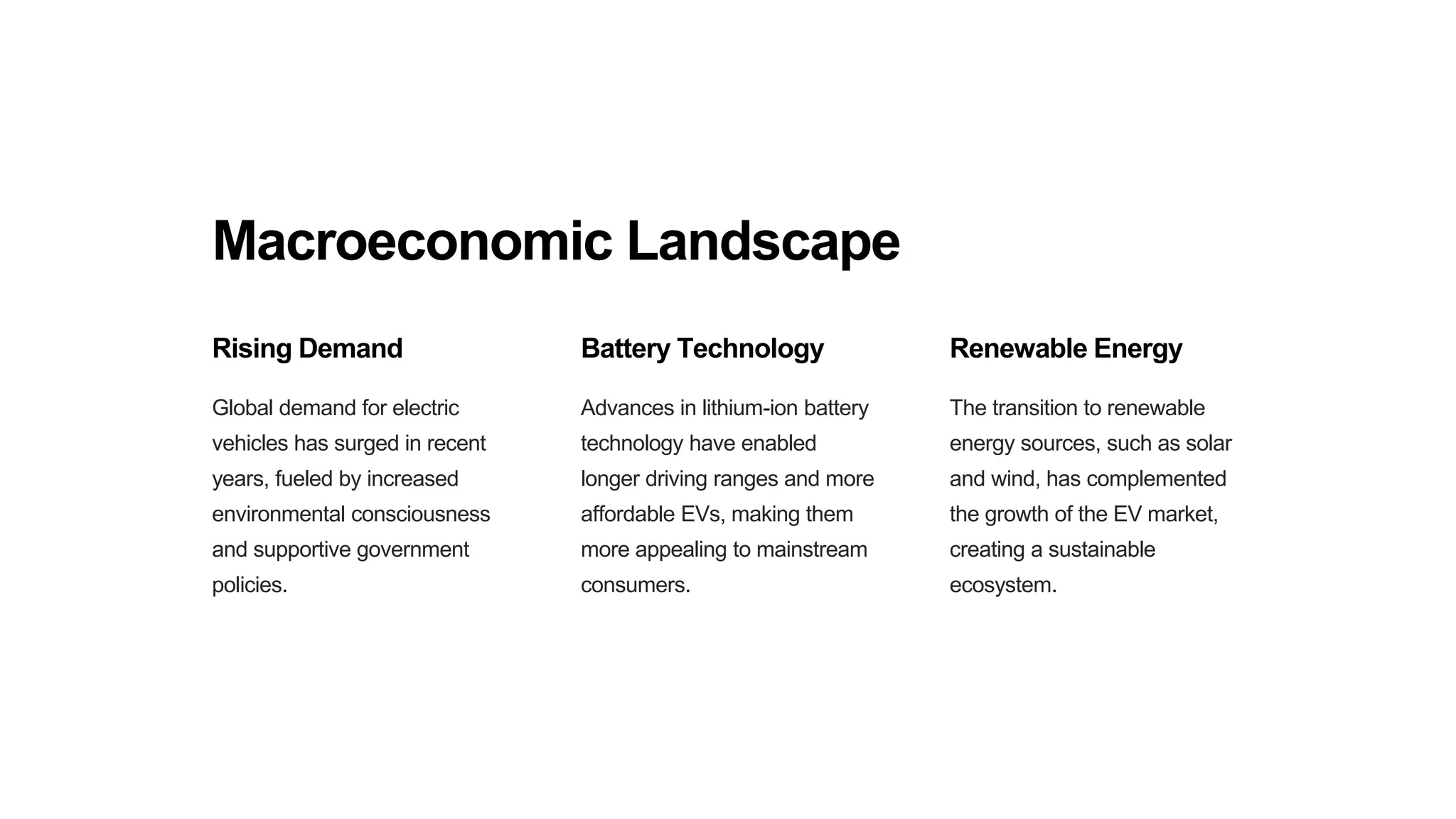 Macroeconomic Landscape

Rising Demand

Global demand for electric vehicles has surged in recent years, fueled by increased environmental consciousness and supportive government policies.

Battery Technology

Advances in lithium-ion battery technology have enabled longer driving ranges and more affordable EVs, making them more appealing to mainstream consumers.

Renewable Energy

The transition to renewable energy sources, such as solar and wind, has complemented the growth of the EV market, creating a sustainable ecosystem.